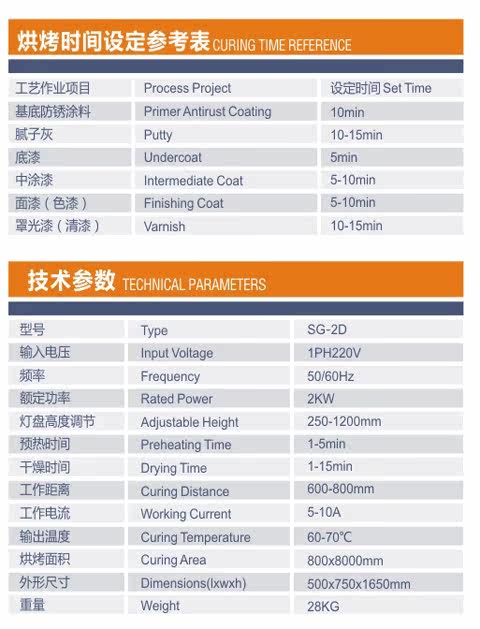 烘烤时间设定参考表 CURING TIME REFERENCE

| 工艺作业项目 | Process Project | 设定时间 Set Time |
|---|---|---|
| 基底防锈涂料 | Primer Antirust Coating | 10min |
| 腻子灰 | Putty | 10-15min |
| 底漆 | Undercoat | 5min |
| 中涂漆 | Intermediate Coat | 5-10min |
| 面漆（色漆） | Finishing Coat | 5-10min |
| 罩光漆（清漆） | Varnish | 10-15min |

技术参数 TECHNICAL PARAMETERS

| 型号 | Type | SG-2D |
|---|---|---|
| 输入电压 | Input Voltage | 1PH220V |
| 频率 | Frequency | 50/60Hz |
| 额定功率 | Rated Power | 2KW |
| 灯盘高度调节 | Adjustable Height | 250-1200mm |
| 预热时间 | Preheating Time | 1-5min |
| 干燥时间 | Drying Time | 1-15min |
| 工作距离 | Curing Distance | 600-800mm |
| 工作电流 | Working Current | 5-10A |
| 输出温度 | Curing Temperature | 60-70℃ |
| 烘烤面积 | Curing Area | 800x8000mm |
| 外形尺寸 | Dimensions(lxwxh) | 500x750x1650mm |
| 重量 | Weight | 28KG |